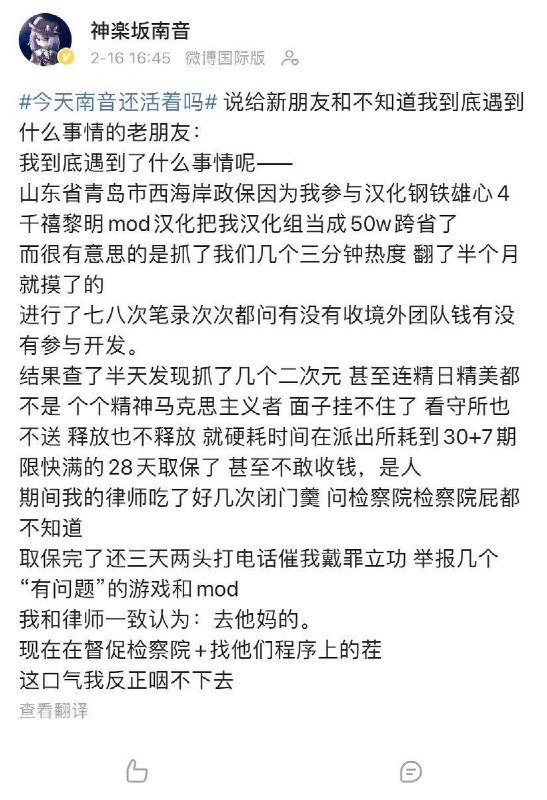 神楽坂南音
2-16 16:45 微博国际版

#今天南音还活着吗# 说给新朋友和不知道我到底遇到什么事情的老朋友：
我到底遇到了什么事情呢——
山东省青岛市西海岸政保因为我参与汉化钢铁雄心4千禧黎明mod汉化把我汉化组当成50w跨省了
而很有意思的是抓了我们几个三分钟热度 翻了半个月就摸了的
进行了七八次笔录次次都问有没有收境外团队钱有没有参与开发。
结果查了半天发现抓了几个二次元 甚至连精日精美都不是 个个精神马克思主义者 面子挂不住了 看守所也不送 释放也不释放 就硬耗时间在派出所耗到30+7期限快满的28天取保了 甚至不敢收钱，是人
期间我的律师吃了好几次闭门羹 问检察院检察院屁都不知道
取保完了还三天两头打电话催我戴罪立功 举报几个“有问题”的游戏和mod
我和律师一致认为：去他妈的。
现在在督促检察院＋找他们程序上的茬
这口气我反正咽不下去
查看翻译